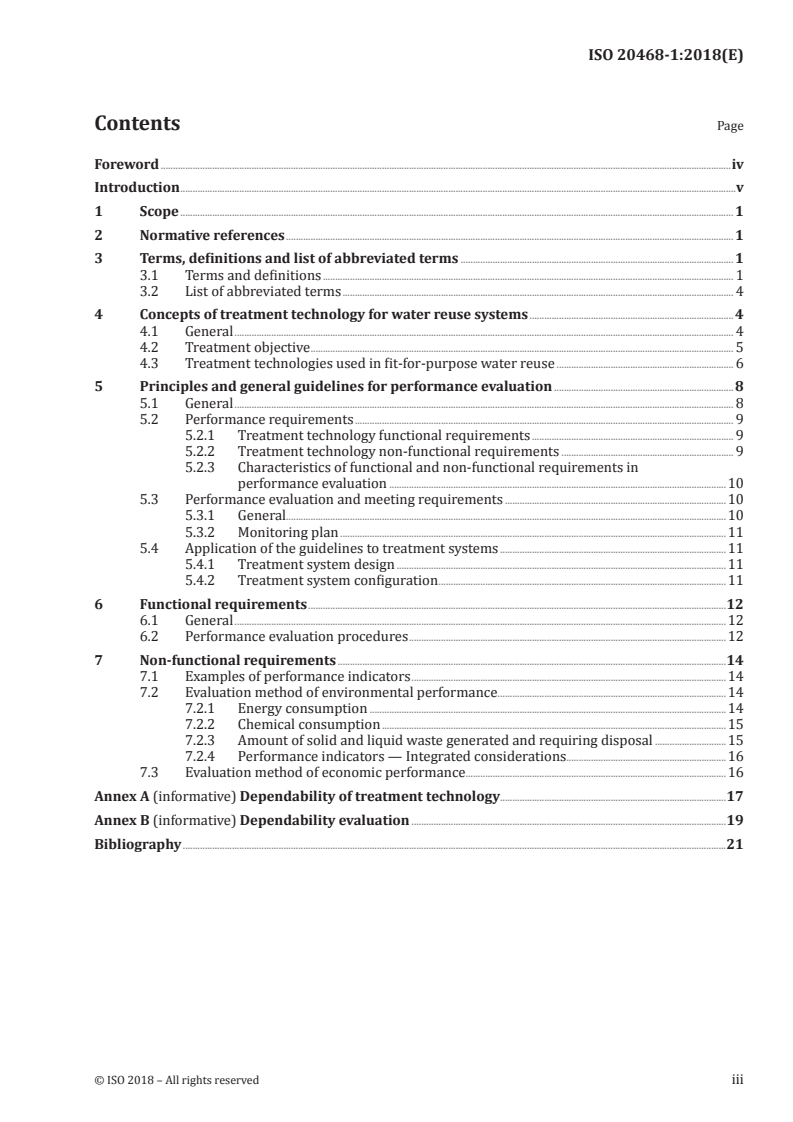 ISO 20468-1:2018(E)

Contents Page

Foreword iv
Introduction v
1 Scope 1
2 Normative references 1
3 Terms, definitions and list of abbreviated terms 1
3.1 Terms and definitions 1
3.2 List of abbreviated terms 4
4 Concepts of treatment technology for water reuse systems 4
4.1 General 4
4.2 Treatment objective 5
4.3 Treatment technologies used in fit-for-purpose water reuse 6
5 Principles and general guidelines for performance evaluation 8
5.1 General 8
5.2 Performance requirements 9
5.2.1 Treatment technology functional requirements 9
5.2.2 Treatment technology non-functional requirements 9
5.2.3 Characteristics of functional and non-functional requirements in performance evaluation 10
5.3 Performance evaluation and meeting requirements 10
5.3.1 General 10
5.3.2 Monitoring plan 11
5.4 Application of the guidelines to treatment systems 11
5.4.1 Treatment system design 11
5.4.2 Treatment system configuration 11
6 Functional requirements 12
6.1 General 12
6.2 Performance evaluation procedures 12
7 Non-functional requirements 14
7.1 Examples of performance indicators 14
7.2 Evaluation method of environmental performance 14
7.2.1 Energy consumption 14
7.2.2 Chemical consumption 15
7.2.3 Amount of solid and liquid waste generated and requiring disposal 15
7.2.4 Performance indicators — Integrated considerations 16
7.3 Evaluation method of economic performance 16
Annex A (informative) Dependability of treatment technology 17
Annex B (informative) Dependability evaluation 19
Bibliography 21

© ISO 2018 – All rights reserved iii